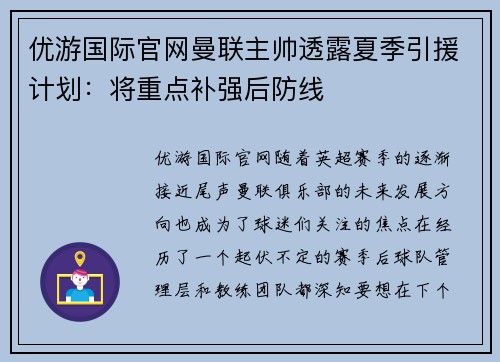 优游国际官网曼联主帅透露夏季引援计划：将重点补强后防线

优游国际官网随着英超赛季的逐渐接近尾声曼联俱乐部的未来发展方向也成为了球迷们关注的焦点在经历了一个起伏不定的赛季后球队管理层和教练团队都深知要想在下个